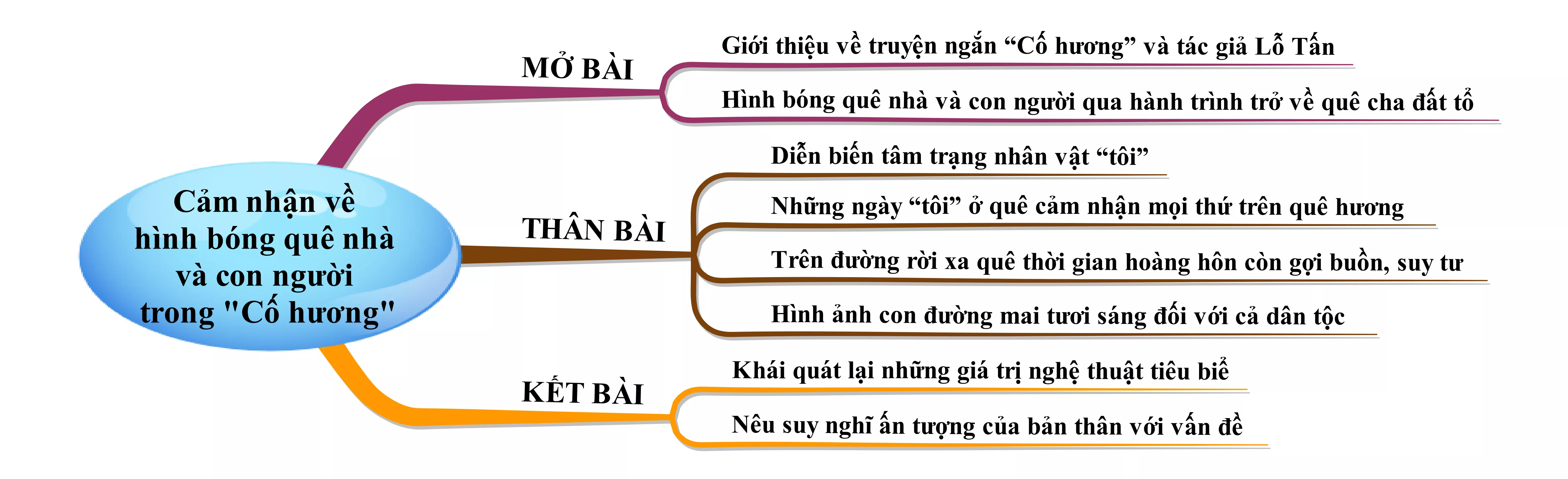 Cảm nhận về hình bóng quê nhà và con người trong "Cố hương"

MỞ BÀI

Giới thiệu về truyện ngắn “Cố hương” và tác giả Lỗ Tấn

Hình bóng quê nhà và con người qua hành trình trở về quê cha đất tổ

THÂN BÀI

Diễn biến tâm trạng nhân vật “tôi”

Những ngày “tôi” ở quê cảm nhận mọi thứ trên quê hương

Trên đường rời xa quê thời gian hoàng hôn còn gợi buồn, suy tư

Hình ảnh con đường mai tươi sáng đối với cả dân tộc

KẾT BÀI

Khái quát lại những giá trị nghệ thuật tiêu biể

Nêu suy nghĩ ấn tượng của bản thân với vấn đề